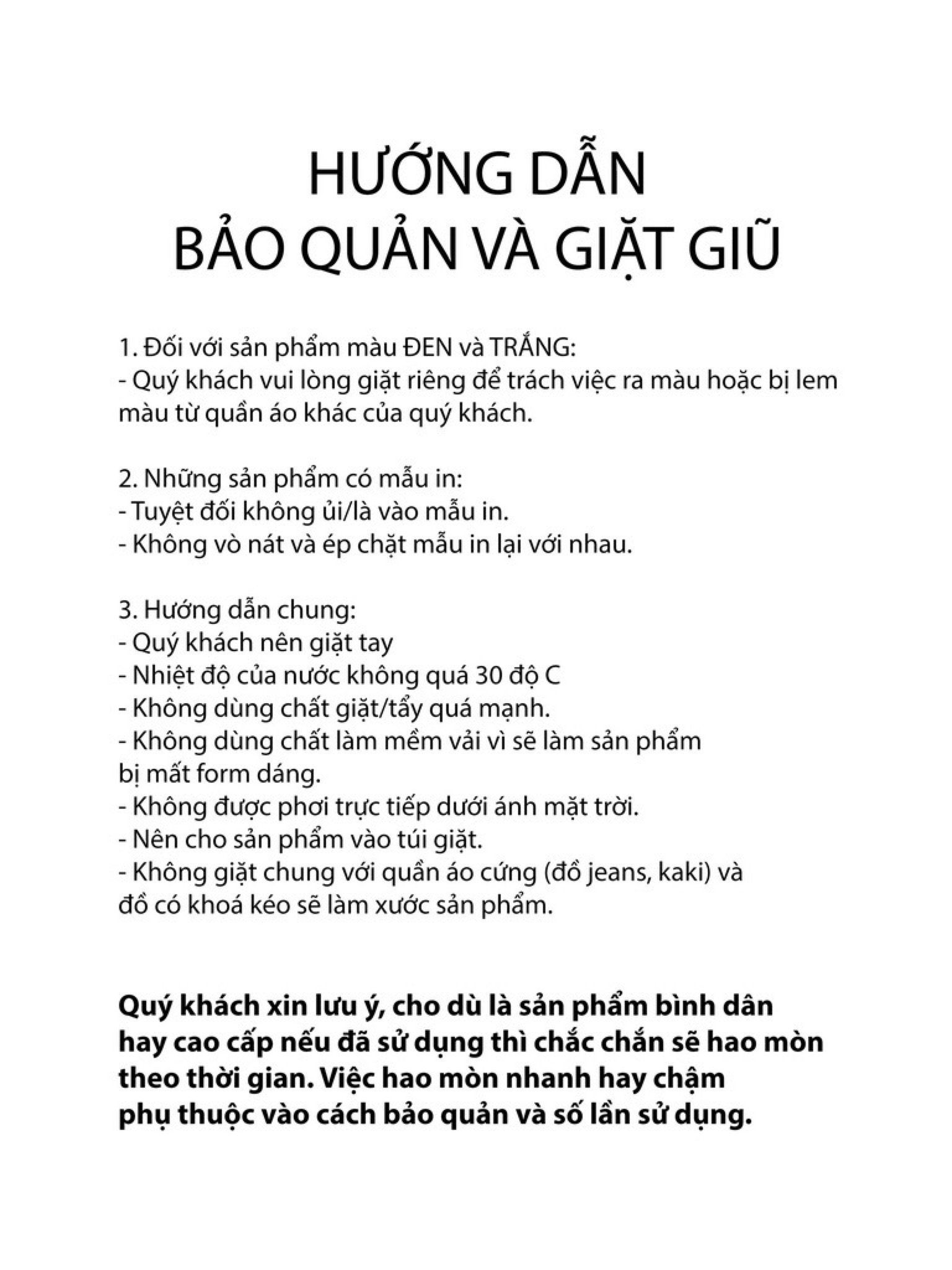 HƯỚNG DẪN
BẢO QUẢN VÀ GIẶT GIŨ

1. Đối với sản phẩm màu ĐEN và TRẮNG:
- Quý khách vui lòng giặt riêng để trách việc ra màu hoặc bị lem màu từ quần áo khác của quý khách.

2. Những sản phẩm có mẫu in:
- Tuyệt đối không ủi/là vào mẫu in.
- Không vò nát và ép chặt mẫu in lại với nhau.

3. Hướng dẫn chung:
- Quý khách nên giặt tay
- Nhiệt độ của nước không quá 30 độ C
- Không dùng chất giặt/tẩy quá mạnh.
- Không dùng chất làm mềm vải vì sẽ làm sản phẩm bị mất form dáng.
- Không được phơi trực tiếp dưới ánh mặt trời.
- Nên cho sản phẩm vào túi giặt.
- Không giặt chung với quần áo cứng (đồ jeans, kaki) và đồ có khoá kéo sẽ làm xước sản phẩm.

Quý khách xin lưu ý, cho dù là sản phẩm bình dân hay cao cấp nếu đã sử dụng thì chắc chắn sẽ hao mòn theo thời gian. Việc hao mòn nhanh hay chậm phụ thuộc vào cách bảo quản và số lần sử dụng.